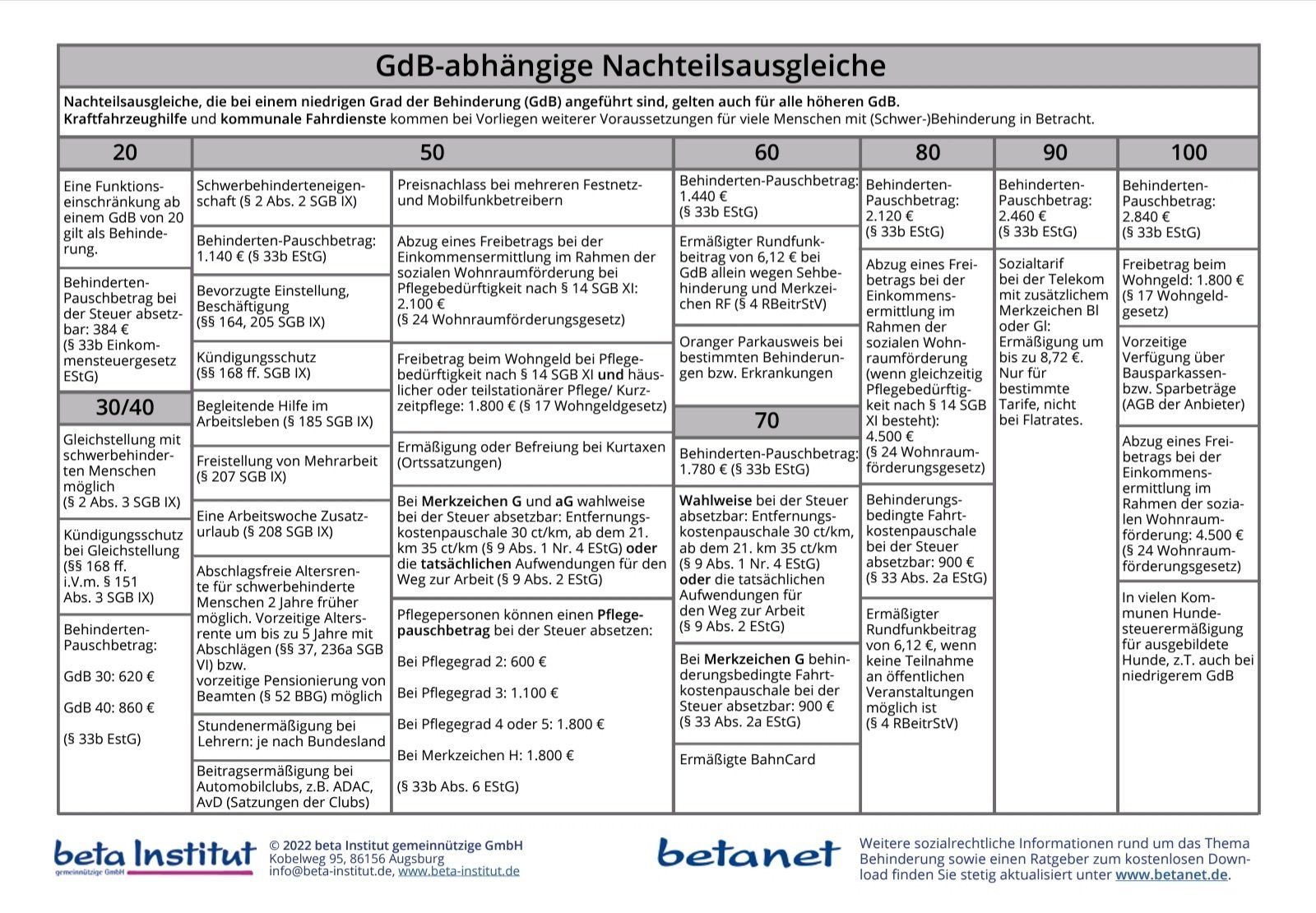 GdB-abhängige Nachteilsausgleiche

Nachteilsausgleiche, die bei einem niedrigen Grad der Behinderung (GdB) angeführt sind, gelten auch für alle höheren GdB.
Kraftfahrzeughilfe und kommunale Fahrdienste kommen bei Vorliegen weiterer Voraussetzungen für viele Menschen mit (Schwer-)Behinderung in Betracht.

20

Eine Funktionseinschränkung ab einem GdB von 20 gilt als Behinderung.

Behinderten-Pauschbetrag bei der Steuer absetzbar: 384 € (§ 33b Einkommensteuergesetz EStG)

30/40

Gleichstellung mit schwerbehinderten Menschen möglich (§ 2 Abs. 3 SGB IX)

Kündigungsschutz bei Gleichstellung (§§ 168 ff. i.V.m. § 151 Abs. 3 SGB IX)

Behinderten-Pauschbetrag:

GdB 30: 620 €

GdB 40: 860 €

(§ 33b EstG)

50

Schwerbehinderteneigenschaft (§ 2 Abs. 2 SGB IX)

Behinderten-Pauschbetrag: 1.140 € (§ 33b EStG)

Bevorzugte Einstellung, Beschäftigung (§§ 164, 205 SGB IX)

Kündigungsschutz (§§ 168 ff. SGB IX)

Begleitende Hilfe im Arbeitsleben (§ 185 SGB IX)

Freistellung von Mehrarbeit (§ 207 SGB IX)

Eine Arbeitswoche Zusatzurlaub (§ 208 SGB IX)

Abschlagsfreie Altersrente für schwerbehinderte Menschen 2 Jahre früher möglich. Vorzeitige Altersrente um bis zu 5 Jahre mit Abschlägen (§§ 37, 236a SGB VI) bzw. vorzeitige Pensionierung von Beamten (§ 52 BBG) möglich

Stundenermäßigung bei Lehrern: je nach Bundesland

Beitragsermäßigung bei Automobilclubs, z.B. ADAC, AvD (Satzungen der Clubs)

Preisnachlass bei mehreren Festnetz- und Mobilfunkbetreibern

Abzug eines Freibetrags bei der Einkommensermittlung im Rahmen der sozialen Wohnraumförderung bei Pflegebedürftigkeit nach § 14 SGB XI: 2.100 € (§ 24 Wohnraumförderungsgesetz)

Freibetrag beim Wohngeld bei Pflegebedürftigkeit nach § 14 SGB XI und häuslicher oder teilstationärer Pflege/ Kurzzeitpflege: 1.800 € (§ 17 Wohngeldgesetz)

Ermäßigung oder Befreiung bei Kurtaxen (Ortssatzungen)

Bei Merkzeichen G und aG wahlweise bei der Steuer absetzbar: Entfernungskostenpauschale 30 ct/km, ab dem 21. km 35 ct/km (§ 9 Abs. 1 Nr. 4 EStG) oder die tatsächlichen Aufwendungen für den Weg zur Arbeit (§ 9 Abs. 2 EStG)

Pflegepersonen können einen Pflegepauschbetrag bei der Steuer absetzen:

Bei Pflegegrad 2: 600 €

Bei Pflegegrad 3: 1.100 €

Bei Pflegegrad 4 oder 5: 1.800 €

Bei Merkzeichen H: 1.800 €

(§ 33b Abs. 6 EStG)

60

Behinderten-Pauschbetrag: 1.440 € (§ 33b EStG)

Ermäßigter Rundfunkbeitrag von 6,12 € bei GdB allein wegen Sehbehinderung und Merkzeichen RF (§ 4 RBeitrStV)

Oranger Parkausweis bei bestimmten Behinderungen bzw. Erkrankungen

70

Behinderten-Pauschbetrag: 1.780 € (§ 33b EStG)

Wahlweise bei der Steuer absetzbar: Entfernungskostenpauschale 30 ct/km, ab dem 21. km 35 ct/km (§ 9 Abs. 1 Nr. 4 EStG) oder die tatsächlichen Aufwendungen für den Weg zur Arbeit (§ 9 Abs. 2 EStG)

Bei Merkzeichen G behinderungsbedingte Fahrtkostenpauschale bei der Steuer absetzbar: 900 € (§ 33 Abs. 2a EStG)

Ermäßigte BahnCard

80

Behinderten-Pauschbetrag: 2.120 € (§ 33b EStG)

Abzug eines Freibetrags bei der Einkommensermittlung im Rahmen der sozialen Wohnraumförderung (wenn gleichzeitig Pflegebedürftigkeit nach § 14 SGB XI besteht): 4.500 € (§ 24 Wohnraumförderungsgesetz)

Behinderungsbedingte Fahrtkostenpauschale bei der Steuer absetzbar: 900 € (§ 33 Abs. 2a EStG)

Ermäßigter Rundfunkbeitrag von 6,12 €, wenn keine Teilnahme an öffentlichen Veranstaltungen möglich ist (§ 4 RBeitrStV)

90

Behinderten-Pauschbetrag: 2.460 € (§ 33b EStG)

Sozialtarif bei der Telekom mit zusätzlichem Merkzeichen Bl oder Gl: Ermäßigung um bis zu 8,72 €. Nur für bestimmte Tarife, nicht bei Flatrates.

100

Behinderten-Pauschbetrag: 2.840 € (§ 33b EStG)

Freibetrag beim Wohngeld: 1.800 € (§ 17 Wohngeldgesetz)

Vorzeitige Verfügung über Bausparkassen- bzw. Sparbeträge (AGB der Anbieter)

Abzug eines Freibetrags bei der Einkommensermittlung im Rahmen der sozialen Wohnraumförderung: 4.500 € (§ 24 Wohnraumförderungsgesetz)

In vielen Kommunen Hundesteuerermäßigung für ausgebildete Hunde, z.T. auch bei niedrigerem GdB

beta Institut gemeinnützige GmbH

© 2022 beta Institut gemeinnützige GmbH
Kobelweg 95, 86156 Augsburg
info@beta-institut.de, www.beta-institut.de

betanet

Weitere sozialrechtliche Informationen rund um das Thema Behinderung sowie einen Ratgeber zum kostenlosen Download finden Sie stetig aktualisiert unter www.betanet.de.